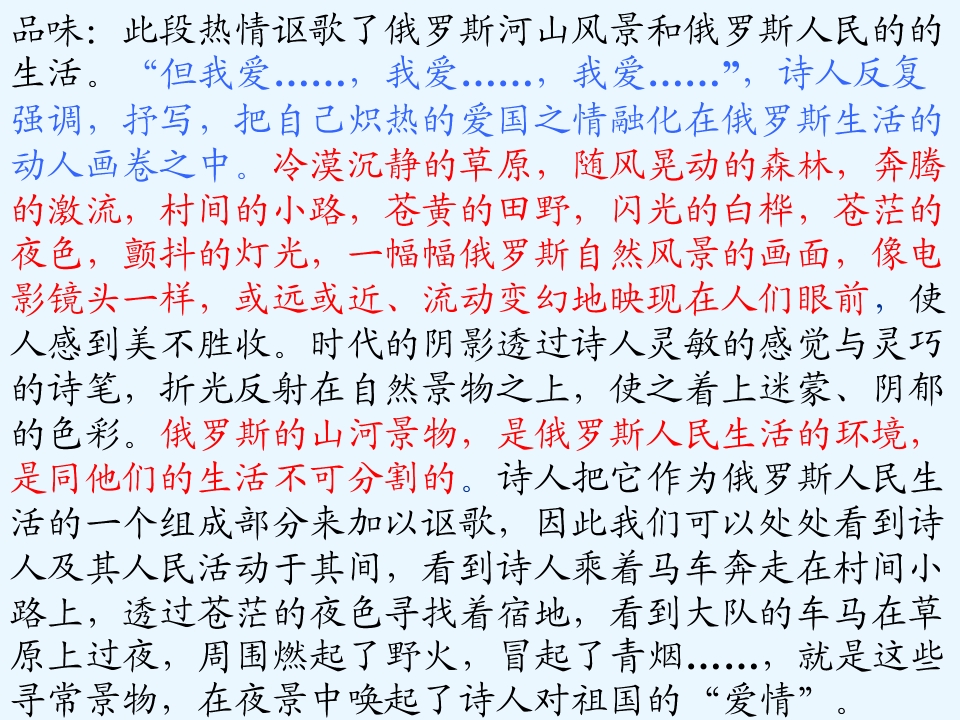 品味：此段热情讴歌了俄罗斯河山风景和俄罗斯人民的的生活。“但我爱……，我爱……，我爱……”，诗人反复强调，抒写，把自己炽热的爱国之情融化在俄罗斯生活的动人画卷之中。冷漠沉静的草原，随风晃动的森林，奔腾的激流，村间的小路，苍黄的田野，闪光的白桦，苍茫的夜色，颤抖的灯光，一幅幅俄罗斯自然风景的画面，像电影镜头一样，或远或近、流动变幻地映现在人们眼前，使人感到美不胜收。时代的阴影透过诗人灵敏的感觉与灵巧的诗笔，折光反射在自然景物之上，使之着上迷蒙、阴郁的色彩。俄罗斯的山河景物，是俄罗斯人民生活的环境，是同他们的生活不可分割的。诗人把它作为俄罗斯人民生活的一个组成部分来加以讴歌，因此我们可以处处看到诗人及其人民活动于其间，看到诗人乘着马车奔走在村间小路上，透过苍茫的夜色寻找着宿地，看到大队的车马在草原上过夜，周围燃起了野火，冒起了青烟……，就是这些寻常景物，在夜景中唤起了诗人对祖国的“爱情”。